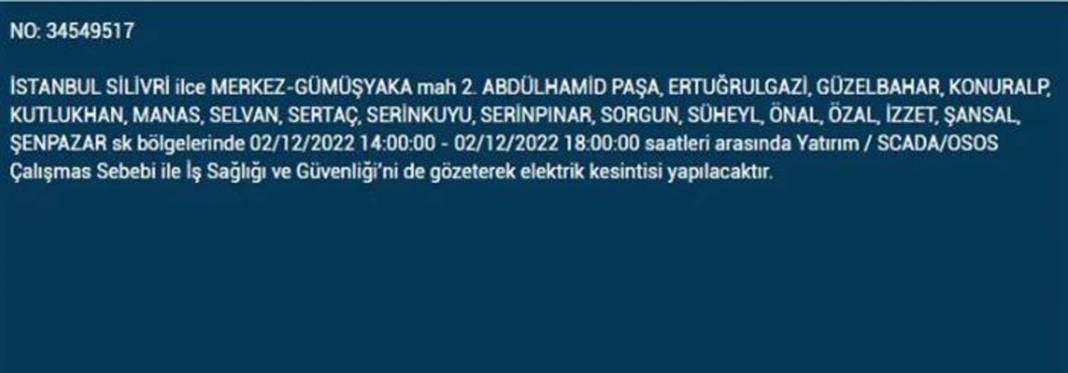 NO: 34549517

İSTANBUL SİLİVRİ ilce MERKEZ-GÜMÜŞYAKA mah 2. ABDÜLHAMİD PAŞA, ERTUĞRULGAZİ, GÜZELBAHAR, KONURALP, KUTLUKHAN, MANAS, SELVAN, SERTAÇ, SERİNKUYU, SERİNPINAR, SORGUN, SÜHEYL, ÖNAL, ÖZAL, İZZET, ŞANSAL, ŞENPAZAR sk bölgelerinde 02/12/2022 14:00:00 - 02/12/2022 18:00:00 saatleri arasında Yatırım / SCADA/OSOS Çalışmas Sebebi ile İş Sağlığı ve Güvenliği'ni de gözeterek elektrik kesintisi yapılacaktır.